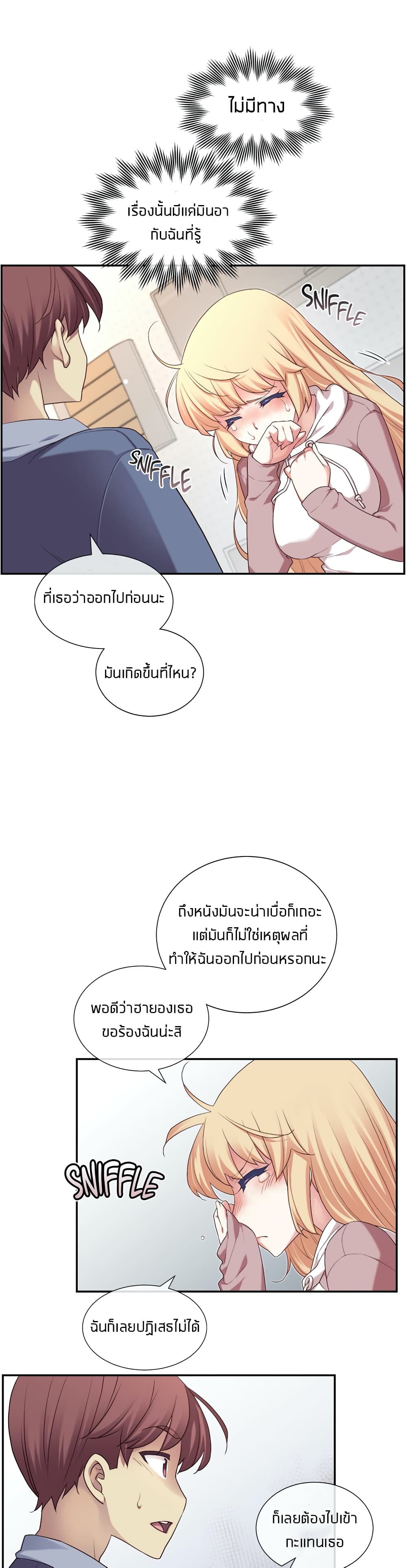 ไม่มีทาง

เรื่องนั้นมีแค่มินอา
กับฉันที่รู้

SNIFFLE

SNIFFLE

ที่เธอว่าออกไปก่อนนะ

มันเกิดขึ้นที่ไหน?

ถึงหนังมันจะน่าเบื่อก็เถอะ
แต่มันก็ไม่ใช่เหตุผลที่
ทำให้ฉันออกไปก่อนหรอกนะ

พอดีว่าฮายองเธอ
ขอร้องฉันน่ะสิ

SNIFFLE

ฉันก็เลยปฏิเสธไม่ได้

ก็เลยต้องไปเข้า
กะแทนเธอ